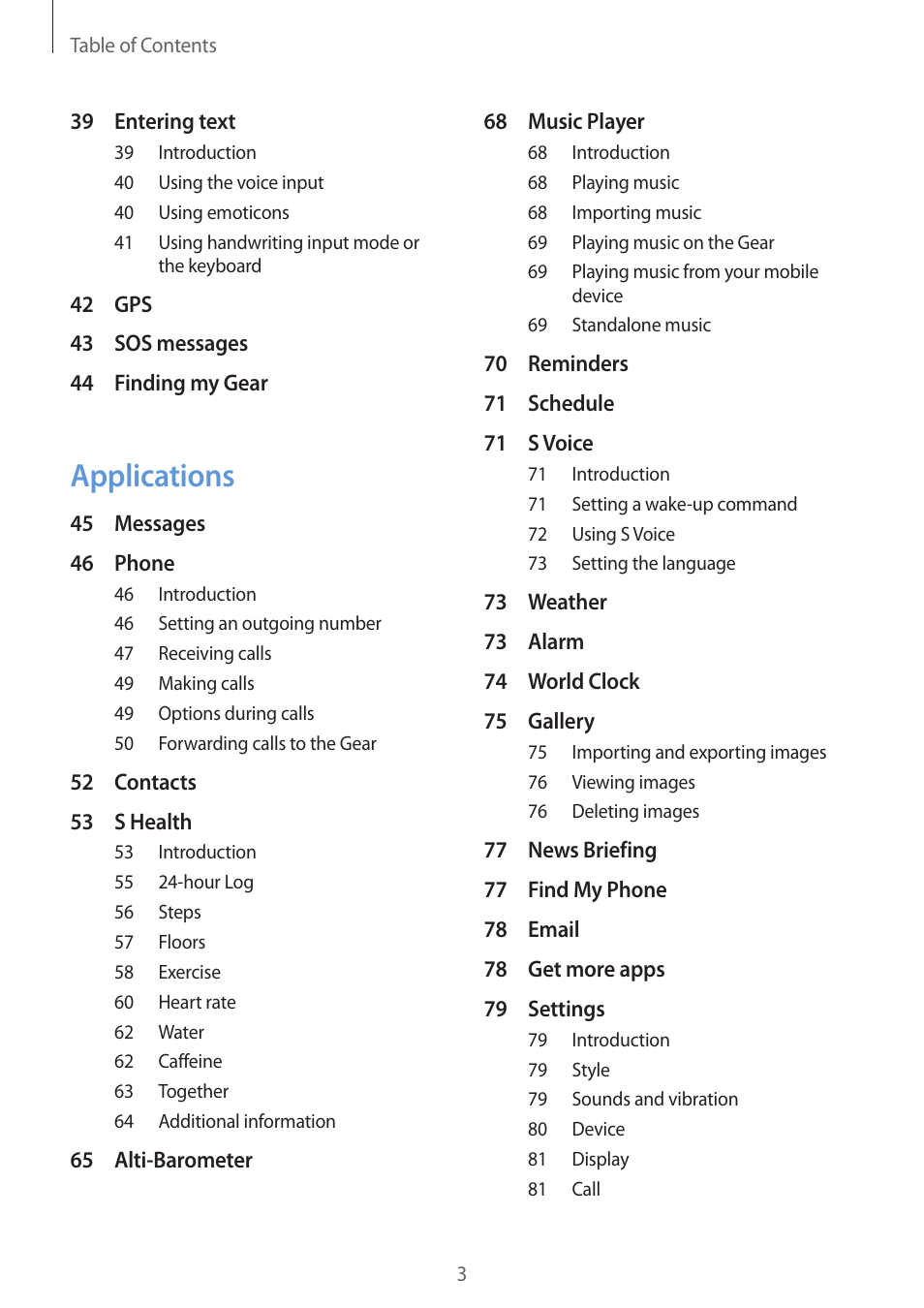 Table of Contents

39 Entering text
39 Introduction
40 Using the voice input
40 Using emoticons
41 Using handwriting input mode or the keyboard

42 GPS

43 SOS messages

44 Finding my Gear

Applications

45 Messages

46 Phone
46 Introduction
46 Setting an outgoing number
47 Receiving calls
49 Making calls
49 Options during calls
50 Forwarding calls to the Gear

52 Contacts

53 S Health
53 Introduction
55 24-hour Log
56 Steps
57 Floors
58 Exercise
60 Heart rate
62 Water
62 Caffeine
63 Together
64 Additional information

65 Alti-Barometer

68 Music Player
68 Introduction
68 Playing music
68 Importing music
69 Playing music on the Gear
69 Playing music from your mobile device
69 Standalone music

70 Reminders

71 Schedule

71 S Voice
71 Introduction
71 Setting a wake-up command
72 Using S Voice
73 Setting the language

73 Weather

73 Alarm

74 World Clock

75 Gallery
75 Importing and exporting images
76 Viewing images
76 Deleting images

77 News Briefing

77 Find My Phone

78 Email

78 Get more apps

79 Settings
79 Introduction
79 Style
79 Sounds and vibration
80 Device
81 Display
81 Call

3